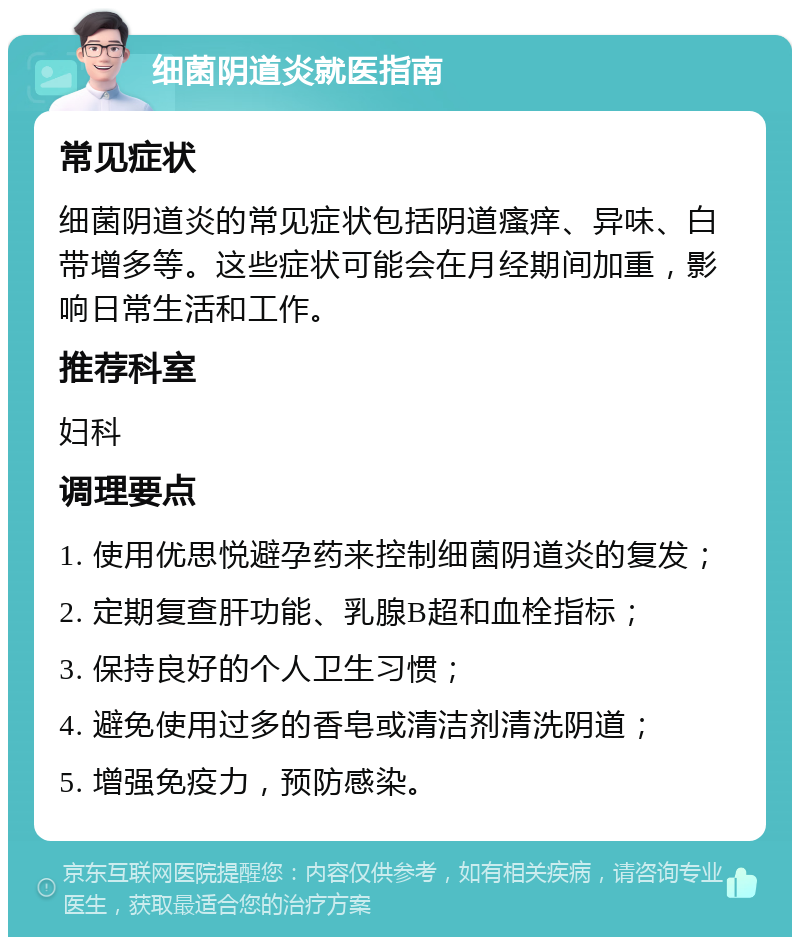 细菌阴道炎就医指南

常见症状

细菌阴道炎的常见症状包括阴道瘙痒、异味、白带增多等。这些症状可能会在月经期间加重，影响日常生活和工作。

推荐科室

妇科

调理要点

1. 使用优思悦避孕药来控制细菌阴道炎的复发；

2. 定期复查肝功能、乳腺B超和血栓指标；

3. 保持良好的个人卫生习惯；

4. 避免使用过多的香皂或清洁剂清洗阴道；

5. 增强免疫力，预防感染。

京东互联网医院提醒您：内容仅供参考，如有相关疾病，请咨询专业医生，获取最适合您的治疗方案